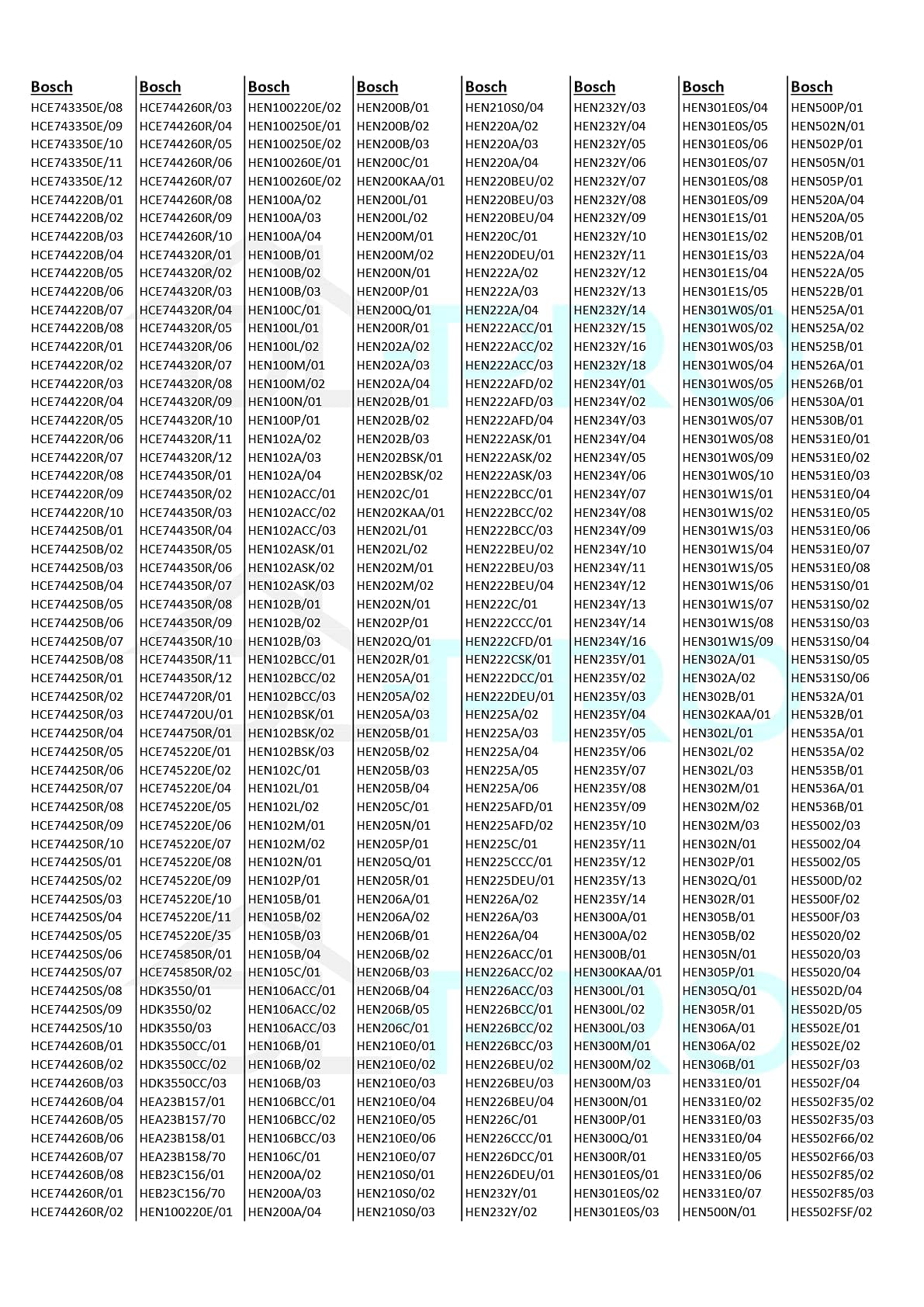 Bosch
HCE743350E/08
HCE743350E/09
HCE743350E/10
HCE743350E/11
HCE743350E/12
HCE744220B/01
HCE744220B/02
HCE744220B/03
HCE744220B/04
HCE744220B/05
HCE744220B/06
HCE744220B/07
HCE744220B/08
HCE744220R/01
HCE744220R/02
HCE744220R/03
HCE744220R/04
HCE744220R/05
HCE744220R/06
HCE744220R/07
HCE744220R/08
HCE744220R/09
HCE744220R/10
HCE744250B/01
HCE744250B/02
HCE744250B/03
HCE744250B/04
HCE744250B/05
HCE744250B/06
HCE744250B/07
HCE744250B/08
HCE744250R/01
HCE744250R/02
HCE744250R/03
HCE744250R/04
HCE744250R/05
HCE744250R/06
HCE744250R/07
HCE744250R/08
HCE744250R/09
HCE744250R/10
HCE744250S/01
HCE744250S/02
HCE744250S/03
HCE744250S/04
HCE744250S/05
HCE744250S/06
HCE744250S/07
HCE744250S/08
HCE744250S/09
HCE744250S/10
HCE744260B/01
HCE744260B/02
HCE744260B/03
HCE744260B/04
HCE744260B/05
HCE744260B/06
HCE744260B/07
HCE744260B/08
HCE744260R/01
HCE744260R/02

Bosch
HCE744260R/03
HCE744260R/04
HCE744260R/05
HCE744260R/06
HCE744260R/07
HCE744260R/08
HCE744260R/09
HCE744260R/10
HCE744320R/01
HCE744320R/02
HCE744320R/03
HCE744320R/04
HCE744320R/05
HCE744320R/06
HCE744320R/07
HCE744320R/08
HCE744320R/09
HCE744320R/10
HCE744320R/11
HCE744320R/12
HCE744350R/01
HCE744350R/02
HCE744350R/03
HCE744350R/04
HCE744350R/05
HCE744350R/06
HCE744350R/07
HCE744350R/08
HCE744350R/09
HCE744350R/10
HCE744350R/11
HCE744350R/12
HCE744720R/01
HCE744720U/01
HCE744750R/01
HCE745220E/01
HCE745220E/02
HCE745220E/04
HCE745220E/05
HCE745220E/06
HCE745220E/07
HCE745220E/08
HCE745220E/09
HCE745220E/10
HCE745220E/11
HCE745220E/35
HCE745850R/01
HCE745850R/02
HDK3550/01
HDK3550/02
HDK3550/03
HDK3550CC/01
HDK3550CC/02
HDK3550CC/03
HEA23B157/01
HEA23B157/70
HEA23B158/01
HEA23B158/70
HEB23C156/01
HEB23C156/70
HEN100220E/01

Bosch
HEN100220E/02
HEN100250E/01
HEN100250E/02
HEN100260E/01
HEN100260E/02
HEN100A/02
HEN100A/03
HEN100A/04
HEN100B/01
HEN100B/02
HEN100B/03
HEN100C/01
HEN100L/01
HEN100L/02
HEN100M/01
HEN100M/02
HEN100N/01
HEN100P/01
HEN102A/02
HEN102A/03
HEN102A/04
HEN102ACC/01
HEN102ACC/02
HEN102ACC/03
HEN102ASK/01
HEN102ASK/02
HEN102ASK/03
HEN102B/01
HEN102B/02
HEN102B/03
HEN102BCC/01
HEN102BCC/02
HEN102BCC/03
HEN102BSK/01
HEN102BSK/02
HEN102BSK/03
HEN102C/01
HEN102L/01
HEN102L/02
HEN102M/01
HEN102M/02
HEN102N/01
HEN102P/01
HEN105B/01
HEN105B/02
HEN105B/03
HEN105B/04
HEN105C/01
HEN106ACC/01
HEN106ACC/02
HEN106ACC/03
HEN106B/01
HEN106B/02
HEN106B/03
HEN106BCC/01
HEN106BCC/02
HEN106BCC/03
HEN106C/01
HEN200A/02
HEN200A/03
HEN200A/04

Bosch
HEN200B/01
HEN200B/02
HEN200B/03
HEN200C/01
HEN200KAA/01
HEN200L/01
HEN200L/02
HEN200M/01
HEN200M/02
HEN200N/01
HEN200P/01
HEN200Q/01
HEN200R/01
HEN202A/02
HEN202A/03
HEN202A/04
HEN202B/01
HEN202B/02
HEN202B/03
HEN202BSK/01
HEN202BSK/02
HEN202C/01
HEN202KAA/01
HEN202L/01
HEN202L/02
HEN202M/01
HEN202M/02
HEN202N/01
HEN202P/01
HEN202Q/01
HEN202R/01
HEN205A/01
HEN205A/02
HEN205A/03
HEN205B/01
HEN205B/02
HEN205B/03
HEN205B/04
HEN205C/01
HEN205N/01
HEN205P/01
HEN205Q/01
HEN205R/01
HEN206A/01
HEN206A/02
HEN206B/01
HEN206B/02
HEN206B/03
HEN206B/04
HEN206B/05
HEN206C/01
HEN210E0/01
HEN210E0/02
HEN210E0/03
HEN210E0/04
HEN210E0/05
HEN210E0/06
HEN210E0/07
HEN210S0/01
HEN210S0/02
HEN210S0/03

Bosch
HEN210S0/04
HEN220A/02
HEN220A/03
HEN220A/04
HEN220BEU/02
HEN220BEU/03
HEN220BEU/04
HEN220C/01
HEN220DEU/01
HEN222A/02
HEN222A/03
HEN222A/04
HEN222ACC/01
HEN222ACC/02
HEN222ACC/03
HEN222AFD/02
HEN222AFD/03
HEN222AFD/04
HEN222ASK/01
HEN222ASK/02
HEN222ASK/03
HEN222BCC/01
HEN222BCC/02
HEN222BCC/03
HEN222BEU/02
HEN222BEU/03
HEN222BEU/04
HEN222C/01
HEN222CCC/01
HEN222CFD/01
HEN222CSK/01
HEN222DCC/01
HEN222DEU/01
HEN225A/02
HEN225A/03
HEN225A/04
HEN225A/05
HEN225A/06
HEN225AFD/01
HEN225AFD/02
HEN225C/01
HEN225CCC/01
HEN225DEU/01
HEN226A/02
HEN226A/03
HEN226A/04
HEN226ACC/01
HEN226ACC/02
HEN226ACC/03
HEN226BCC/01
HEN226BCC/02
HEN226BCC/03
HEN226BEU/02
HEN226BEU/03
HEN226BEU/04
HEN226C/01
HEN226CCC/01
HEN226DCC/01
HEN226DEU/01
HEN232Y/01
HEN232Y/02

Bosch
HEN232Y/03
HEN232Y/04
HEN232Y/05
HEN232Y/06
HEN232Y/07
HEN232Y/08
HEN232Y/09
HEN232Y/10
HEN232Y/11
HEN232Y/12
HEN232Y/13
HEN232Y/14
HEN232Y/15
HEN232Y/16
HEN232Y/18
HEN234Y/01
HEN234Y/02
HEN234Y/03
HEN234Y/04
HEN234Y/05
HEN234Y/06
HEN234Y/07
HEN234Y/08
HEN234Y/09
HEN234Y/10
HEN234Y/11
HEN234Y/12
HEN234Y/13
HEN234Y/14
HEN234Y/16
HEN235Y/01
HEN235Y/02
HEN235Y/03
HEN235Y/04
HEN235Y/05
HEN235Y/06
HEN235Y/07
HEN235Y/08
HEN235Y/09
HEN235Y/10
HEN235Y/11
HEN235Y/12
HEN235Y/13
HEN235Y/14
HEN300A/01
HEN300A/02
HEN300B/01
HEN300KAA/01
HEN300L/01
HEN300L/02
HEN300L/03
HEN300M/01
HEN300M/02
HEN300M/03
HEN300N/01
HEN300P/01
HEN300Q/01
HEN300R/01
HEN301E0S/01
HEN301E0S/02
HEN301E0S/03

Bosch
HEN301E0S/04
HEN301E0S/05
HEN301E0S/06
HEN301E0S/07
HEN301E0S/08
HEN301E0S/09
HEN301E1S/01
HEN301E1S/02
HEN301E1S/03
HEN301E1S/04
HEN301E1S/05
HEN301W0S/01
HEN301W0S/02
HEN301W0S/03
HEN301W0S/04
HEN301W0S/05
HEN301W0S/06
HEN301W0S/07
HEN301W0S/08
HEN301W0S/09
HEN301W0S/10
HEN301W1S/01
HEN301W1S/02
HEN301W1S/03
HEN301W1S/04
HEN301W1S/05
HEN301W1S/06
HEN301W1S/07
HEN301W1S/08
HEN301W1S/09
HEN302A/01
HEN302A/02
HEN302B/01
HEN302KAA/01
HEN302L/01
HEN302L/02
HEN302L/03
HEN302M/01
HEN302M/02
HEN302M/03
HEN302N/01
HEN302P/01
HEN302Q/01
HEN302R/01
HEN305B/01
HEN305B/02
HEN305N/01
HEN305P/01
HEN305Q/01
HEN305R/01
HEN306A/01
HEN306A/02
HEN306B/01
HEN331E0/01
HEN331E0/02
HEN331E0/03
HEN331E0/04
HEN331E0/05
HEN331E0/06
HEN331E0/07
HEN500N/01

Bosch
HEN500P/01
HEN502N/01
HEN502P/01
HEN505N/01
HEN505P/01
HEN520A/04
HEN520A/05
HEN520B/01
HEN522A/04
HEN522A/05
HEN522B/01
HEN525A/01
HEN525A/02
HEN525B/01
HEN526A/01
HEN526B/01
HEN530A/01
HEN530B/01
HEN531E0/01
HEN531E0/02
HEN531E0/03
HEN531E0/04
HEN531E0/05
HEN531E0/06
HEN531E0/07
HEN531E0/08
HEN531S0/01
HEN531S0/02
HEN531S0/03
HEN531S0/04
HEN531S0/05
HEN531S0/06
HEN532A/01
HEN532B/01
HEN535A/01
HEN535A/02
HEN535B/01
HEN536A/01
HEN536B/01
HES5002/03
HES5002/04
HES5002/05
HES500D/02
HES500F/02
HES500F/03
HES5020/02
HES5020/03
HES5020/04
HES502D/04
HES502D/05
HES502E/01
HES502E/02
HES502F/03
HES502F/04
HES502F35/02
HES502F35/03
HES502F66/02
HES502F66/03
HES502F85/02
HES502F85/03
HES502FSF/02